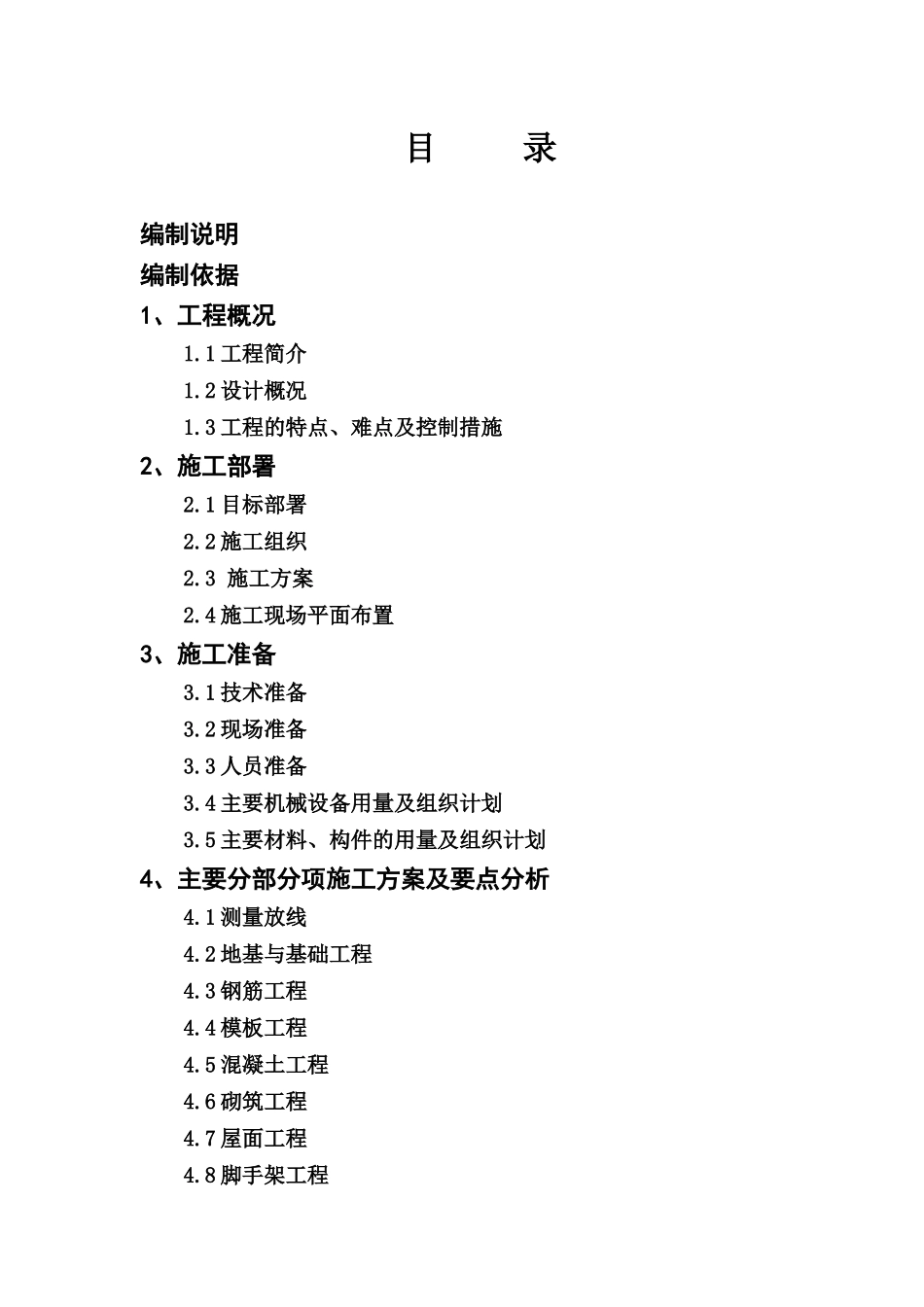 目 录

编制说明

编制依据

1、工程概况

1.1 工程简介

1.2 设计概况

1.3 工程的特点、难点及控制措施

2、施工部署

2.1 目标部署

2.2 施工组织

2.3 施工方案

2.4 施工现场平面布置

3、施工准备

3.1 技术准备

3.2 现场准备

3.3 人员准备

3.4 主要机械设备用量及组织计划

3.5 主要材料、构件的用量及组织计划

4、主要分部分项施工方案及要点分析

4.1 测量放线

4.2 地基与基础工程

4.3 钢筋工程

4.4 模板工程

4.5 混凝土工程

4.6 砌筑工程

4.7 屋面工程

4.8 脚手架工程